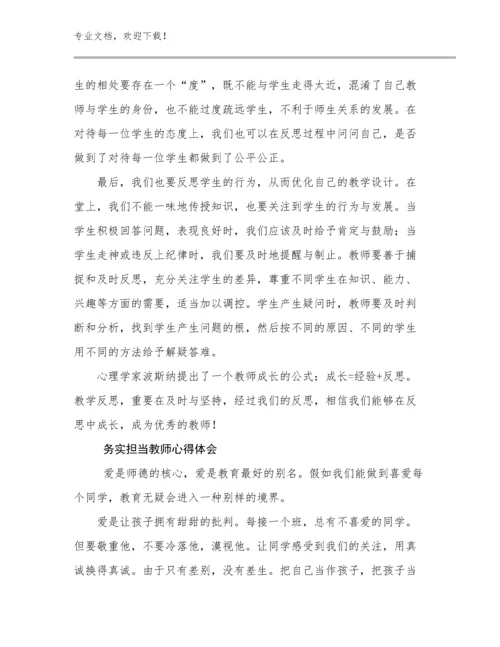 专业文档，欢迎下载！

生的相处要存在一个“度”，既不能与学生走得太近，混淆了自己教师与学生的身份，也不能过度疏远学生，不利于师生关系的发展。在对待每一位学生的态度上，我们也可以在反思过程中问问自己，是否做到了对待每一位学生都做到了公平公正。

最后，我们也要反思学生的行为，从而优化自己的教学设计。在堂上，我们不能一味地传授知识，也要关注到学生的行为与发展。当学生积极回答问题，表现良好时，我们应该及时给予肯定与鼓励；当学生走神或违反上纪律时，我们要及时地提醒与制止。教师要善于捕捉和及时反思，充分关注学生的差异，尊重不同学生在知识、能力、兴趣等方面的需要，适当加以调控。学生产生疑问时，教师要及时判断和分析，找到学生产生问题的根，然后按不同的原因、不同的学生用不同的方法给予解疑答难。

心理学家波斯纳提出了一个教师成长的公式：成长=经验+反思。教学反思，重要在及时与坚持，经过我们的反思，相信我们能够在反思中成长，成为优秀的教师！

务实担当教师心得体会

爱是师德的核心，爱是教育最好的别名。假如我们能做到喜爱每个同学，教育无疑会进入一种别样的境界。

爱是让孩子拥有甜甜的批判。每接一个班，总有不喜爱的同学。但要敬重他，不要冷落他，漠视他。让同学感受到我们的关注，用真诚换得真诚。由于只有差别，没有差生。把自己当作孩子，把孩子当